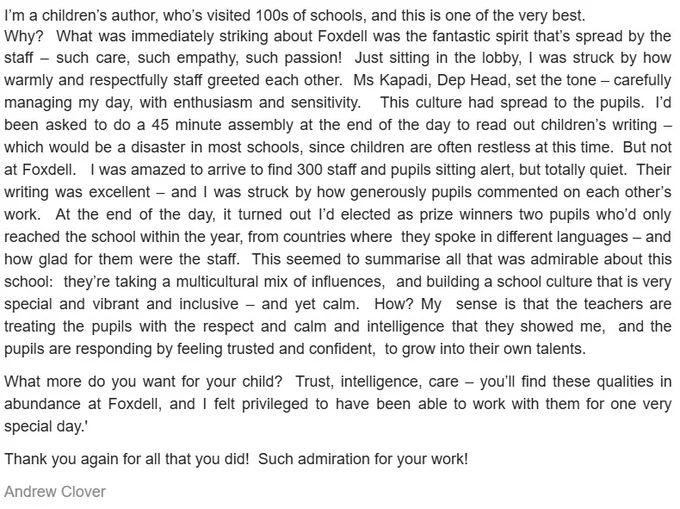 I'm a children's author, who's visited 100s of schools, and this is one of the very best.
Why? What was immediately striking about Foxdell was the fantastic spirit that's spread by the staff – such care, such empathy, such passion! Just sitting in the lobby, I was struck by how warmly and respectfully staff greeted each other. Ms Kapadi, Dep Head, set the tone – carefully managing my day, with enthusiasm and sensitivity. This culture had spread to the pupils. I'd been asked to do a 45 minute assembly at the end of the day to read out children's writing – which would be a disaster in most schools, since children are often restless at this time. But not at Foxdell. I was amazed to arrive to find 300 staff and pupils sitting alert, but totally quiet. Their writing was excellent – and I was struck by how generously pupils commented on each other's work. At the end of the day, it turned out I'd elected as prize winners two pupils who'd only reached the school within the year, from countries where they spoke in different languages – and how glad for them were the staff. This seemed to summarise all that was admirable about this school: they're taking a multicultural mix of influences, and building a school culture that is very special and vibrant and inclusive – and yet calm. How? My sense is that the teachers are treating the pupils with the respect and calm and intelligence that they showed me, and the pupils are responding by feeling trusted and confident, to grow into their own talents.

What more do you want for your child? Trust, intelligence, care – you'll find these qualities in abundance at Foxdell, and I felt privileged to have been able to work with them for one very special day.'

Thank you again for all that you did! Such admiration for your work!

Andrew Clover